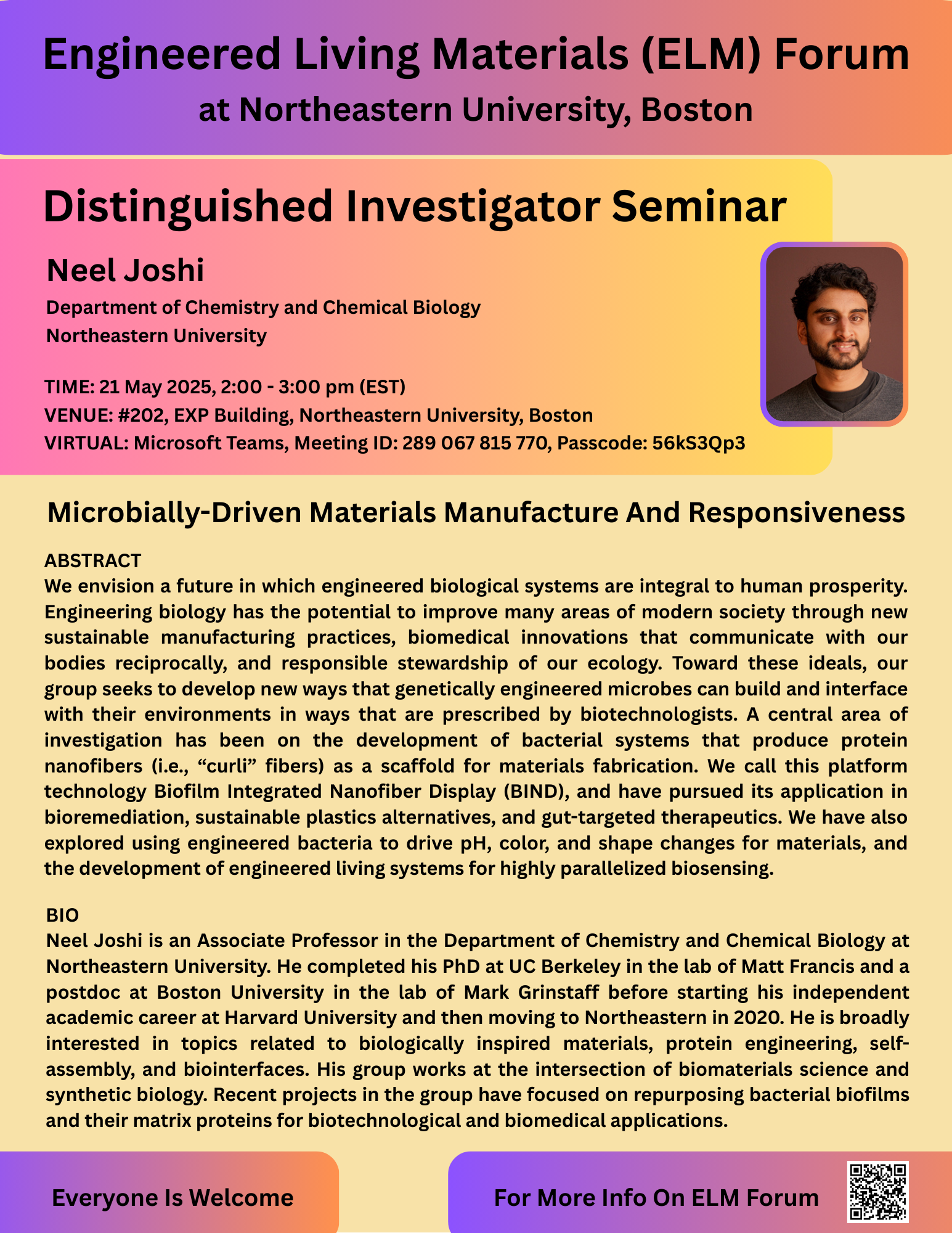 Engineered Living Materials (ELM) Forum
at Northeastern University, Boston

Distinguished Investigator Seminar

Neel Joshi
Department of Chemistry and Chemical Biology
Northeastern University

TIME: 21 May 2025, 2:00 - 3:00 pm (EST)
VENUE: #202, EXP Building, Northeastern University, Boston
VIRTUAL: Microsoft Teams, Meeting ID: 289 067 815 770, Passcode: 56kS3Qp3

Microbially-Driven Materials Manufacture And Responsiveness

ABSTRACT
We envision a future in which engineered biological systems are integral to human prosperity. Engineering biology has the potential to improve many areas of modern society through new sustainable manufacturing practices, biomedical innovations that communicate with our bodies reciprocally, and responsible stewardship of our ecology. Toward these ideals, our group seeks to develop new ways that genetically engineered microbes can build and interface with their environments in ways that are prescribed by biotechnologists. A central area of investigation has been on the development of bacterial systems that produce protein nanofibers (i.e., “curli” fibers) as a scaffold for materials fabrication. We call this platform technology Biofilm Integrated Nanofiber Display (BIND), and have pursued its application in bioremediation, sustainable plastics alternatives, and gut-targeted therapeutics. We have also explored using engineered bacteria to drive pH, color, and shape changes for materials, and the development of engineered living systems for highly parallelized biosensing.

BIO
Neel Joshi is an Associate Professor in the Department of Chemistry and Chemical Biology at Northeastern University. He completed his PhD at UC Berkeley in the lab of Matt Francis and a postdoc at Boston University in the lab of Mark Grinstaff before starting his independent academic career at Harvard University and then moving to Northeastern in 2020. He is broadly interested in topics related to biologically inspired materials, protein engineering, self-assembly, and biointerfaces. His group works at the intersection of biomaterials science and synthetic biology. Recent projects in the group have focused on repurposing bacterial biofilms and their matrix proteins for biotechnological and biomedical applications.

Everyone Is Welcome

For More Info On ELM Forum